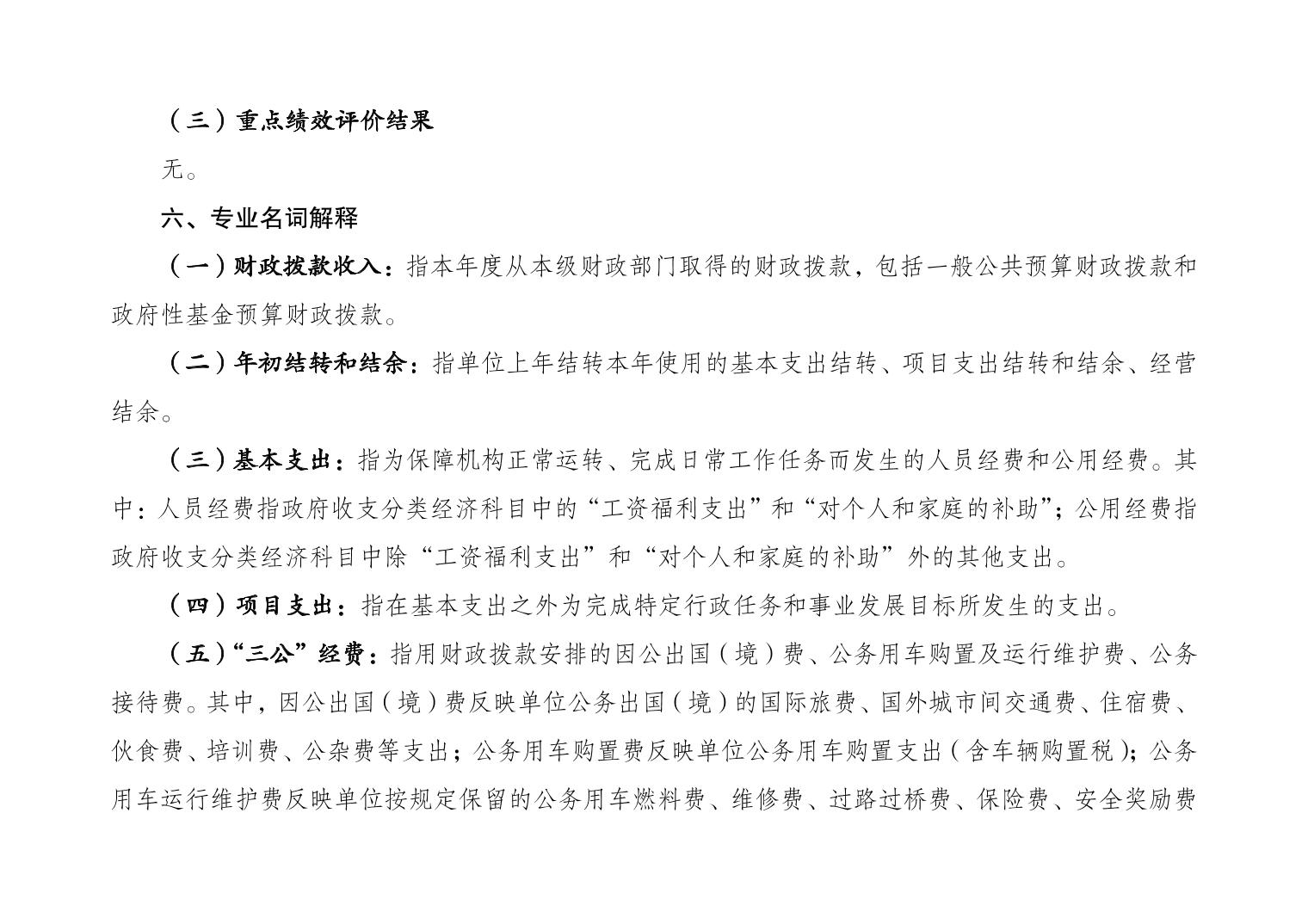 （三）重点绩效评价结果

无。

六、专业名词解释

（一）财政拨款收入：指本年度从本级财政部门取得的财政拨款，包括一般公共预算财政拨款和政府性基金预算财政拨款。

（二）年初结转和结余：指单位上年结转本年使用的基本支出结转、项目支出结转和结余、经营结余。

（三）基本支出：指为保障机构正常运转、完成日常工作任务而发生的人员经费和公用经费。其中：人员经费指政府收支分类经济科目中的“工资福利支出”和“对个人和家庭的补助”；公用经费指政府收支分类经济科目中除“工资福利支出”和“对个人和家庭的补助”外的其他支出。

（四）项目支出：指在基本支出之外为完成特定行政任务和事业发展目标所发生的支出。

（五）“三公”经费：指用财政拨款安排的因公出国（境）费、公务用车购置及运行维护费、公务接待费。其中，因公出国（境）费反映单位公务出国（境）的国际旅费、国外城市间交通费、住宿费、伙食费、培训费、公杂费等支出；公务用车购置费反映单位公务用车购置支出（含车辆购置税）；公务用车运行维护费反映单位按规定保留的公务用车燃料费、维修费、过路过桥费、保险费、安全奖励费